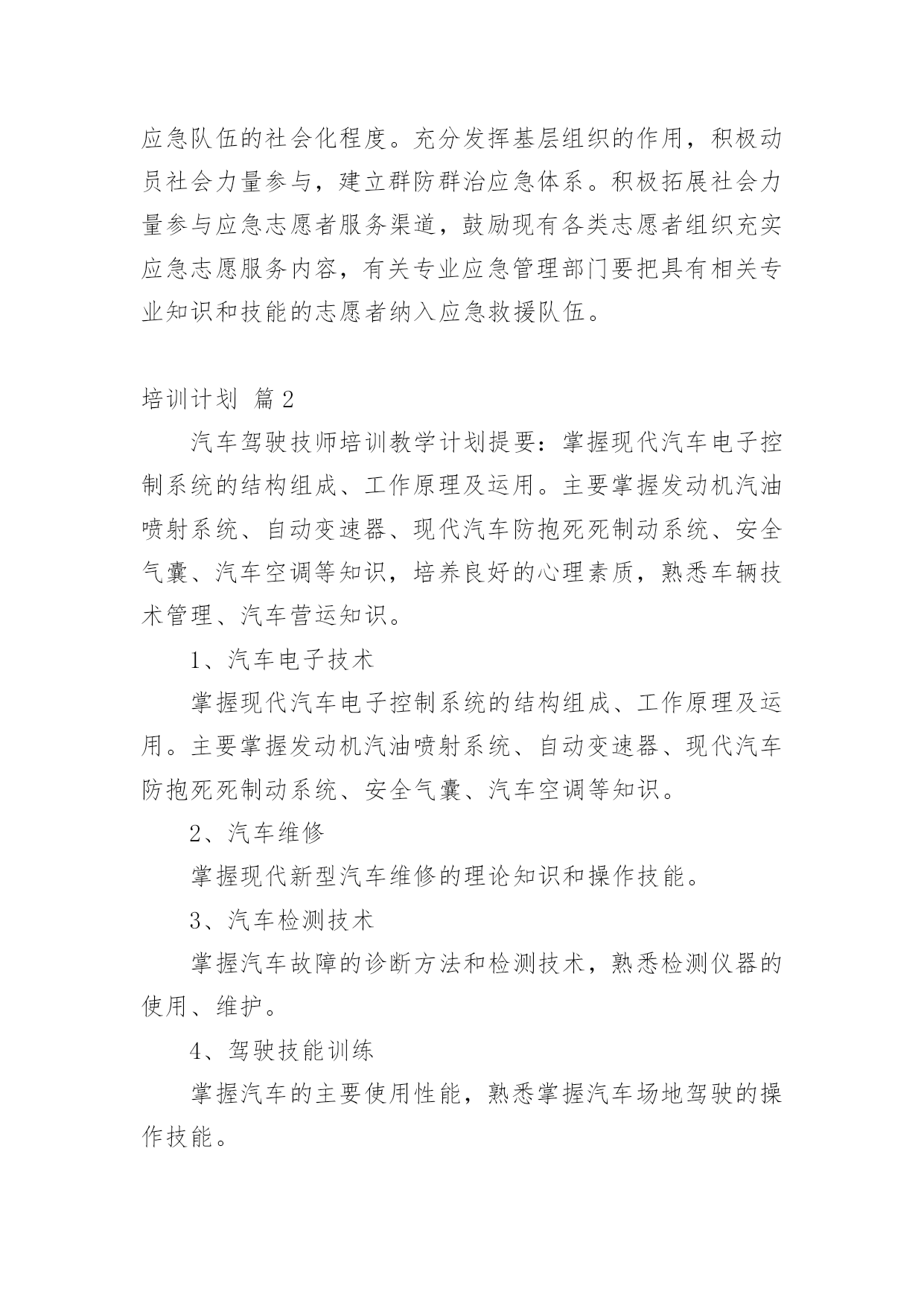 应急队伍的社会化程度。充分发挥基层组织的作用，积极动员社会力量参与，建立群防群治应急体系。积极拓展社会力量参与应急志愿者服务渠道，鼓励现有各类志愿者组织充实应急志愿服务内容，有关专业应急管理部门要把具有相关专业知识和技能的志愿者纳入应急救援队伍。

培训计划 篇2

汽车驾驶技师培训教学计划提要：掌握现代汽车电子控制系统的结构组成、工作原理及运用。主要掌握发动机汽油喷射系统、自动变速器、现代汽车防抱死死制动系统、安全气囊、汽车空调等知识，培养良好的心理素质，熟悉车辆技术管理、汽车营运知识。

1、汽车电子技术

掌握现代汽车电子控制系统的结构组成、工作原理及运用。主要掌握发动机汽油喷射系统、自动变速器、现代汽车防抱死死制动系统、安全气囊、汽车空调等知识。

2、汽车维修

掌握现代新型汽车维修的理论知识和操作技能。

3、汽车检测技术

掌握汽车故障的诊断方法和检测技术，熟悉检测仪器的使用、维护。

4、驾驶技能训练

掌握汽车的主要使用性能，熟悉掌握汽车场地驾驶的操作技能。